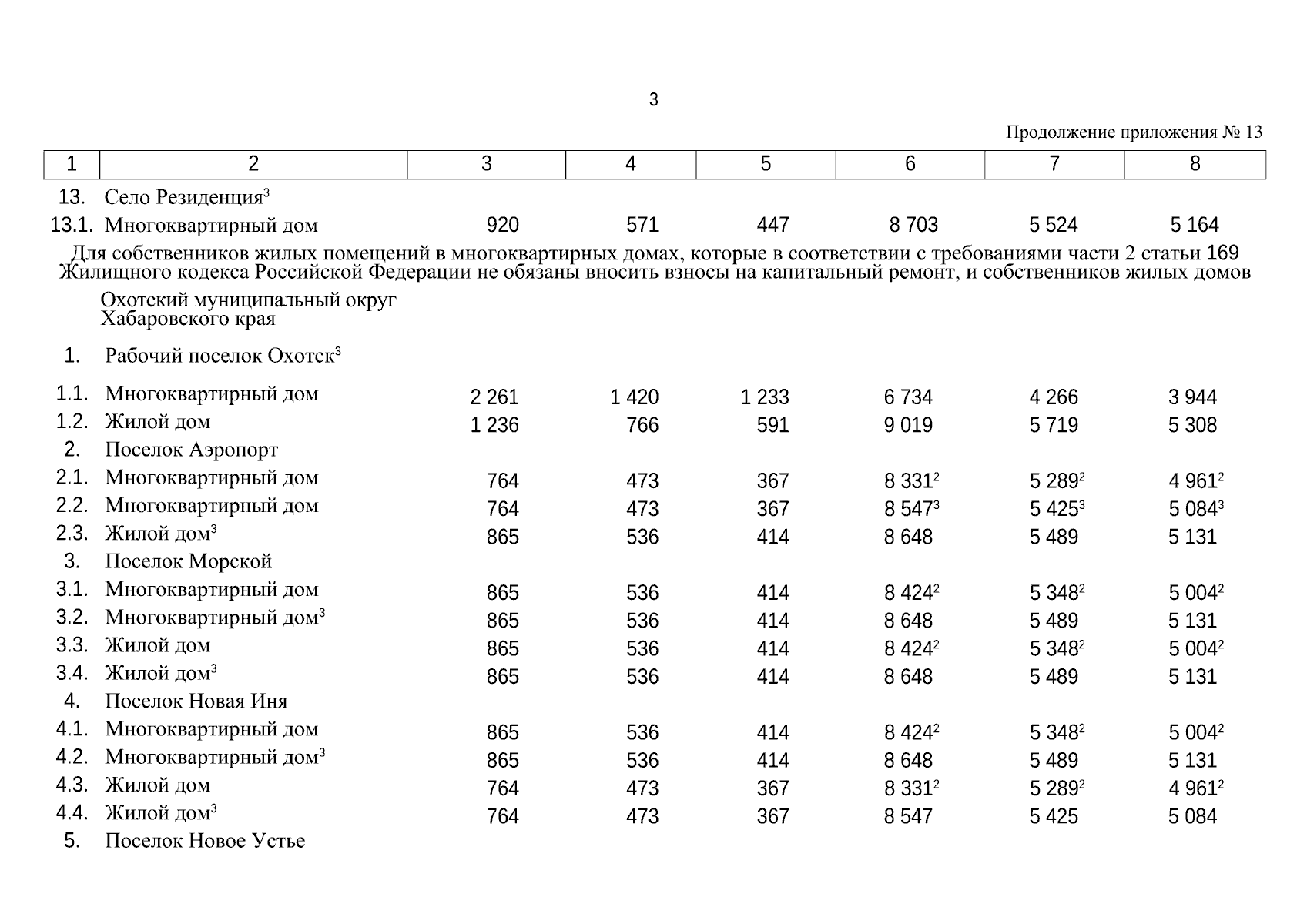 3

Продолжение приложения № 13

| 1 | 2 | 3 | 4 | 5 | 6 | 7 | 8 |
|---|---|---|---|---|---|---|---|
| 13. | Село Резиденция$^{3}$ | | | | | | |
| 13.1. | Многоквартирный дом | 920 | 571 | 447 | 8 703 | 5 524 | 5 164 |
| Для собственников жилых помещений в многоквартирных домах, которые в соответствии с требованиями части 2 статьи 169 Жилищного кодекса Российской Федерации не обязаны вносить взносы на капитальный ремонт, и собственников жилых домов | | | | | | | |
| | Охотский муниципальный округ Хабаровского края | | | | | | |
| 1. | Рабочий поселок Охотск$^{3}$ | | | | | | |
| 1.1. | Многоквартирный дом | 2 261 | 1 420 | 1 233 | 6 734 | 4 266 | 3 944 |
| 1.2. | Жилой дом | 1 236 | 766 | 591 | 9 019 | 5 719 | 5 308 |
| 2. | Поселок Аэропорт | | | | | | |
| 2.1. | Многоквартирный дом | 764 | 473 | 367 | 8 331$^{2}$ | 5 289$^{2}$ | 4 961$^{2}$ |
| 2.2. | Многоквартирный дом | 764 | 473 | 367 | 8 547$^{3}$ | 5 425$^{3}$ | 5 084$^{3}$ |
| 2.3. | Жилой дом$^{3}$ | 865 | 536 | 414 | 8 648 | 5 489 | 5 131 |
| 3. | Поселок Морской | | | | | | |
| 3.1. | Многоквартирный дом | 865 | 536 | 414 | 8 424$^{2}$ | 5 348$^{2}$ | 5 004$^{2}$ |
| 3.2. | Многоквартирный дом$^{3}$ | 865 | 536 | 414 | 8 648 | 5 489 | 5 131 |
| 3.3. | Жилой дом | 865 | 536 | 414 | 8 424$^{2}$ | 5 348$^{2}$ | 5 004$^{2}$ |
| 3.4. | Жилой дом$^{3}$ | 865 | 536 | 414 | 8 648 | 5 489 | 5 131 |
| 4. | Поселок Новая Иня | | | | | | |
| 4.1. | Многоквартирный дом | 865 | 536 | 414 | 8 424$^{2}$ | 5 348$^{2}$ | 5 004$^{2}$ |
| 4.2. | Многоквартирный дом$^{3}$ | 865 | 536 | 414 | 8 648 | 5 489 | 5 131 |
| 4.3. | Жилой дом | 764 | 473 | 367 | 8 331$^{2}$ | 5 289$^{2}$ | 4 961$^{2}$ |
| 4.4. | Жилой дом$^{3}$ | 764 | 473 | 367 | 8 547 | 5 425 | 5 084 |
| 5. | Поселок Новое Устье | | | | | | |